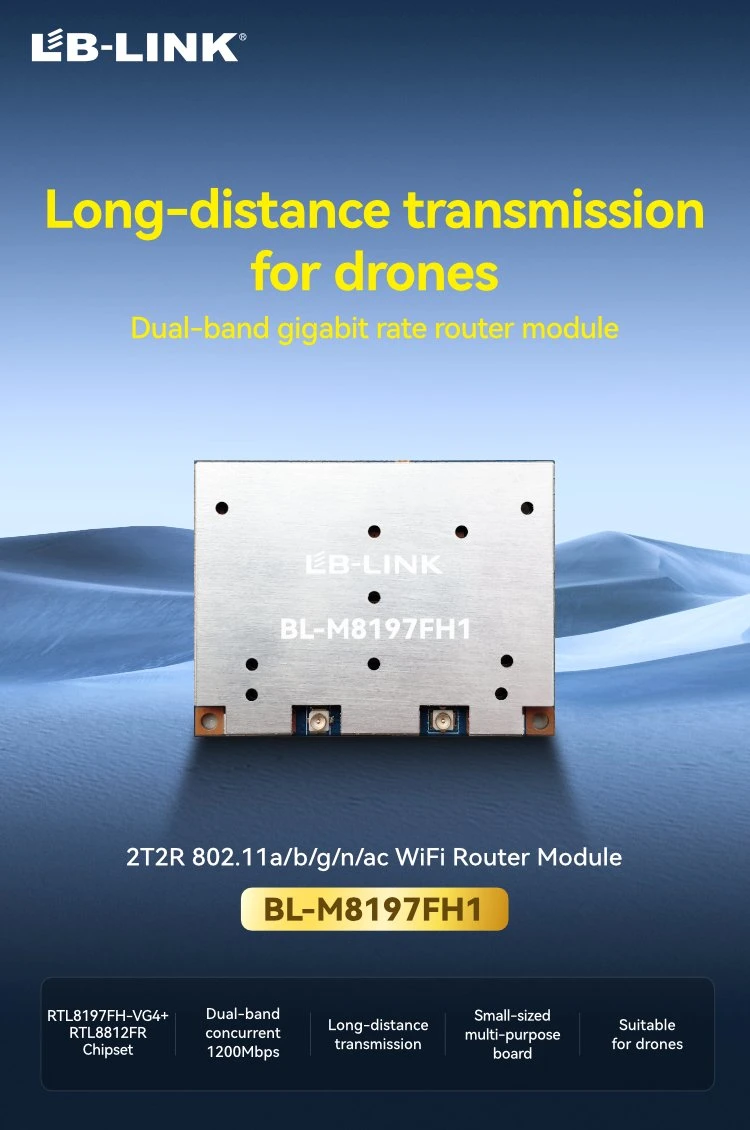 LB-LINK®

Long-distance transmission for drones

Dual-band gigabit rate router module

LB-LINK

BL-M8197FH1

2T2R 802.11a/b/g/n/ac WiFi Router Module

BL-M8197FH1

RTL8197FH-VG4+ RTL8812FR Chipset

Dual-band concurrent 1200Mbps

Long-distance transmission

Small-sized multi-purpose board

Suitable for drones